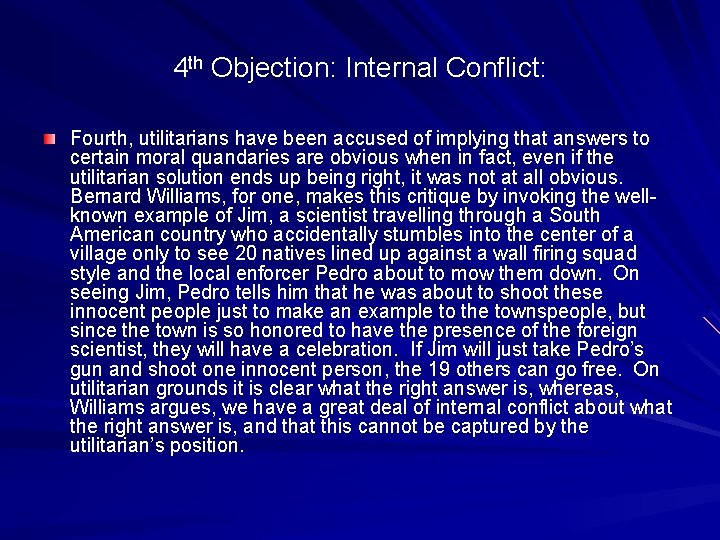 4th Objection: Internal Conflict:

Fourth, utilitarians have been accused of implying that answers to certain moral quandaries are obvious when in fact, even if the utilitarian solution ends up being right, it was not at all obvious. Bernard Williams, for one, makes this critique by invoking the well-known example of Jim, a scientist travelling through a South American country who accidentally stumbles into the center of a village only to see 20 natives lined up against a wall firing squad style and the local enforcer Pedro about to mow them down. On seeing Jim, Pedro tells him that he was about to shoot these innocent people just to make an example to the townspeople, but since the town is so honored to have the presence of the foreign scientist, they will have a celebration. If Jim will just take Pedro's gun and shoot one innocent person, the 19 others can go free. On utilitarian grounds it is clear what the right answer is, whereas, Williams argues, we have a great deal of internal conflict about what the right answer is, and that this cannot be captured by the utilitarian's position.